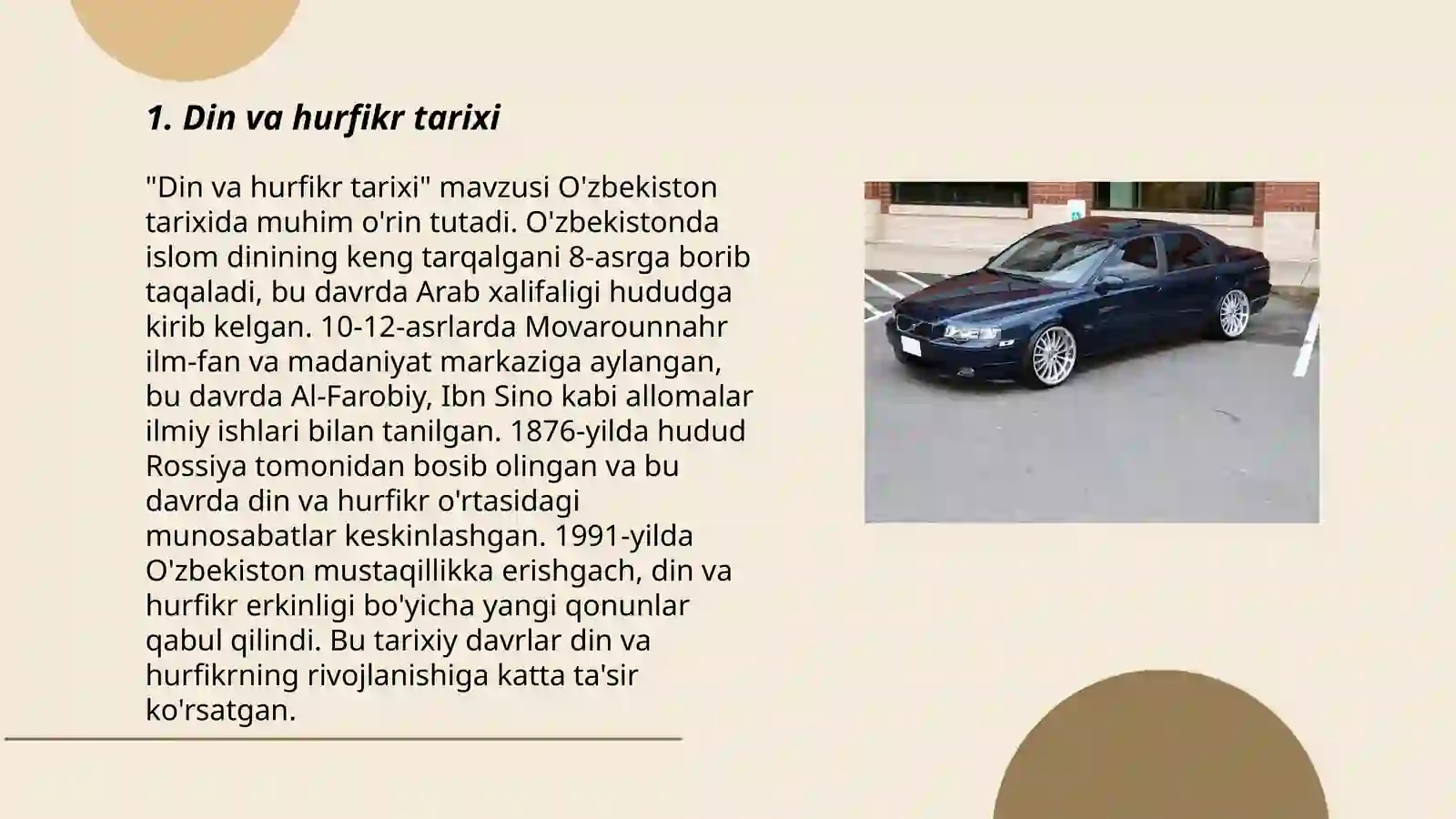 1. Din va hurfikr tarixi

"Din va hurfikr tarixi" mavzusi O'zbekiston tarixida muhim o'rin tutadi. O'zbekistonda islom dinining keng tarqalgani 8-asrga borib taqaladi, bu davrda Arab xalifaligi hududga kirib kelgan. 10-12-asrlarda Movarounnahr ilm-fan va madaniyat markaziga aylangan, bu davrda Al-Farobiy, Ibn Sino kabi allomalar ilmiy ishlari bilan tanilgan. 1876-yilda hudud Rossiya tomonidan bosib olingan va bu davrda din va hurfikr o'rtasidagi munosabatlar keskinlashgan. 1991-yilda O'zbekiston mustaqillikka erishgach, din va hurfikr erkinligi bo'yicha yangi qonunlar qabul qilindi. Bu tarixiy davrlar din va hurfikrning rivojlanishiga katta ta'sir ko'rsatgan.